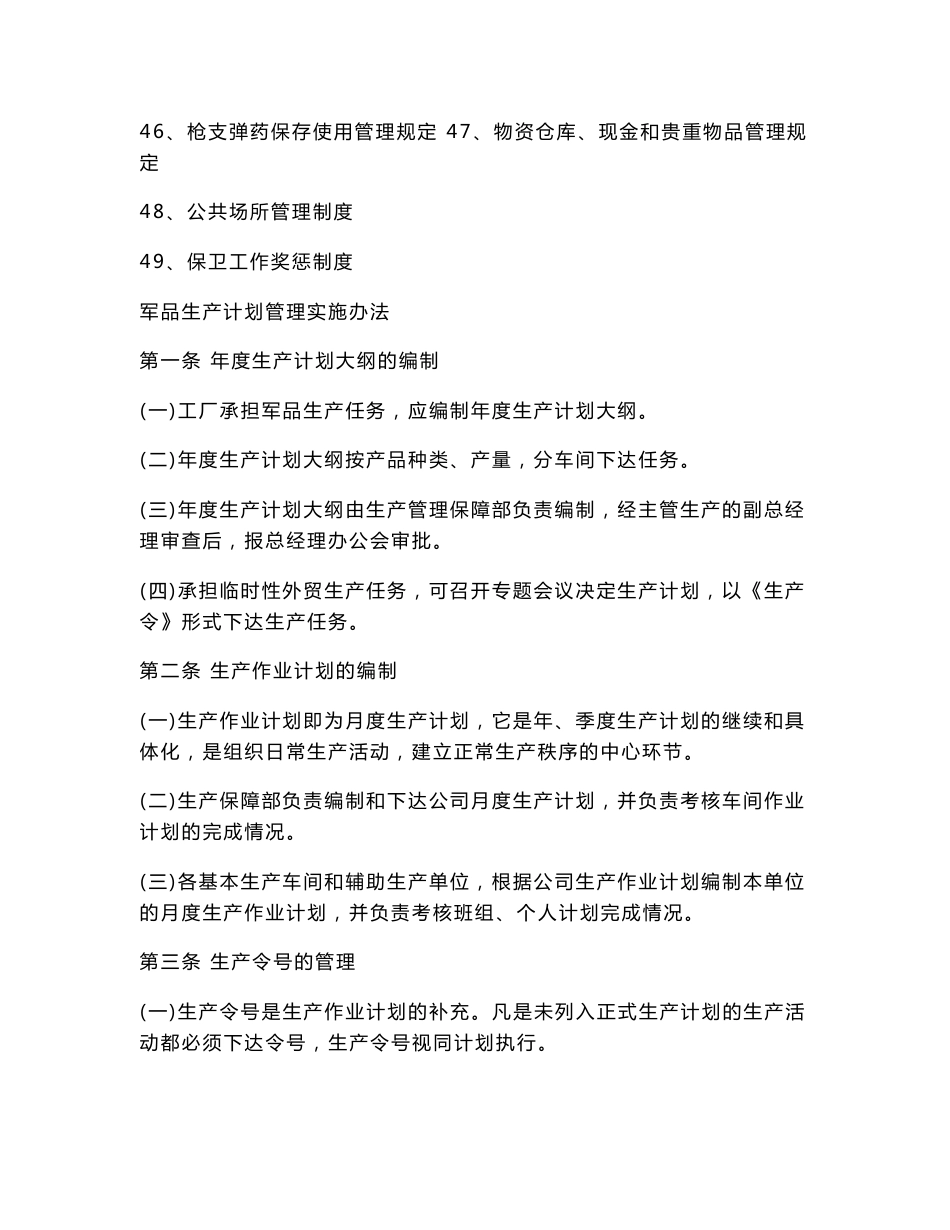 46、枪支弹药保存使用管理规定 47、物资仓库、现金和贵重物品管理规定

48、公共场所管理制度

49、保卫工作奖惩制度

军品生产计划管理实施办法

第一条 年度生产计划大纲的编制

(一)工厂承担军品生产任务，应编制年度生产计划大纲。

(二)年度生产计划大纲按产品种类、产量，分车间下达任务。

(三)年度生产计划大纲由生产管理保障部负责编制，经主管生产的副总经理审查后，报总经理办公会审批。

(四)承担临时性外贸生产任务，可召开专题会议决定生产计划，以《生产令》形式下达生产任务。

第二条 生产作业计划的编制

(一)生产作业计划即为月度生产计划，它是年、季度生产计划的继续和具体化，是组织日常生产活动，建立正常生产秩序的中心环节。

(二)生产保障部负责编制和下达公司月度生产计划，并负责考核车间作业计划的完成情况。

(三)各基本生产车间和辅助生产单位，根据公司生产作业计划编制本单位的月度生产作业计划，并负责考核班组、个人计划完成情况。

第三条 生产令号的管理

(一)生产令号是生产作业计划的补充。凡是未列入正式生产计划的生产活动都必须下达令号，生产令号视同计划执行。